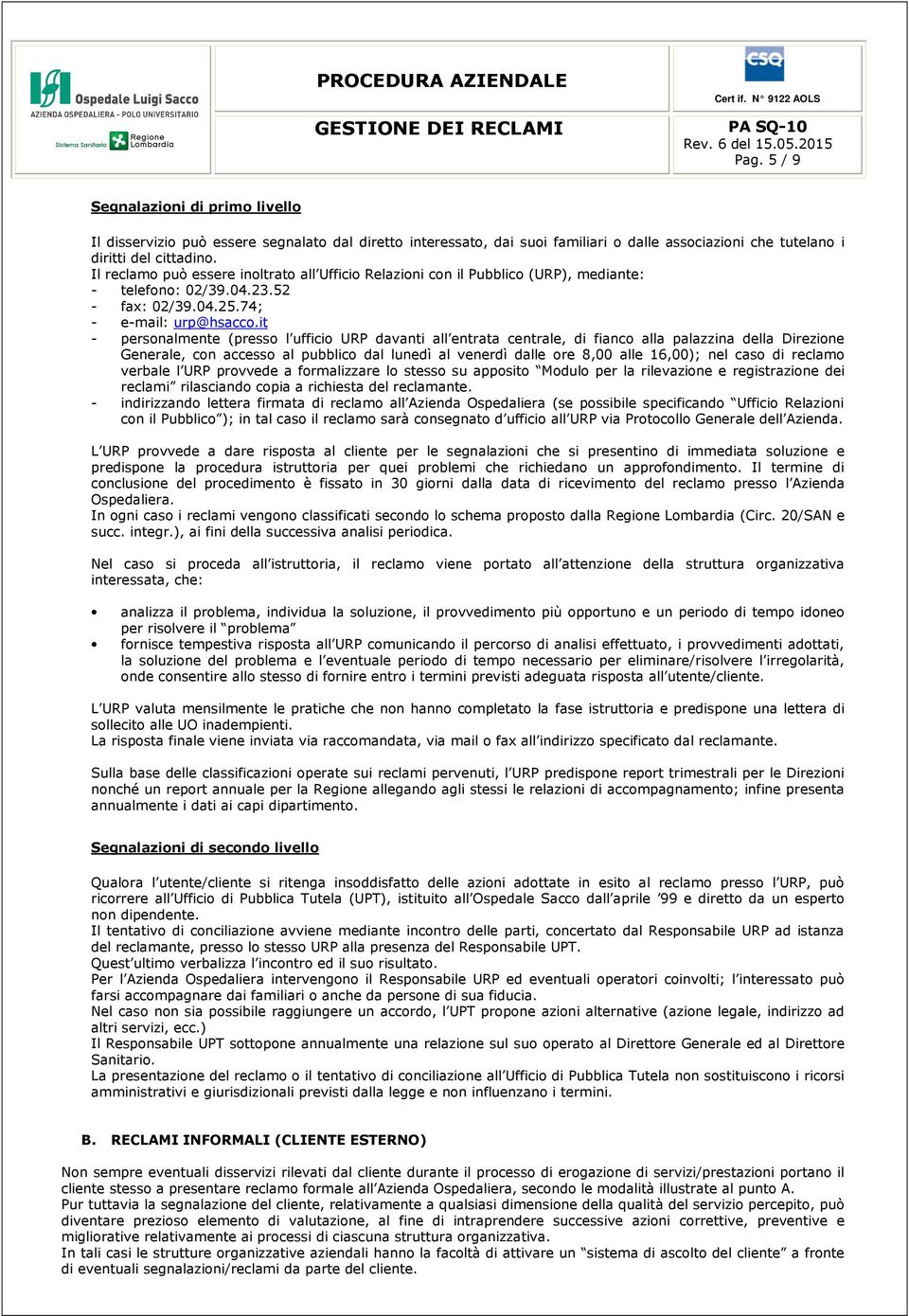 Ospedale Luigi Sacco
AZIENDA OSPEDALIERA - POLO UNIVERSITARIO
Sistema Sanitario Regione Lombardia

PROCEDURA AZIENDALE

GESTIONE DEI RECLAMI

CSQ
Cert if. N° 9122 AOLS

PA SQ-10
Rev. 6 del 15.05.2015
Pag. 5 / 9

Segnalazioni di primo livello

Il disservizio può essere segnalato dal diretto interessato, dai suoi familiari o dalle associazioni che tutelano i diritti del cittadino.
Il reclamo può essere inoltrato all'Ufficio Relazioni con il Pubblico (URP), mediante:
- telefono: 02/39.04.23.52
- fax: 02/39.04.25.74;
- e-mail: urp@hsacco.it
- personalmente (presso l'ufficio URP davanti all'entrata centrale, di fianco alla palazzina della Direzione Generale, con accesso al pubblico dal lunedì al venerdì dalle ore 8,00 alle 16,00); nel caso di reclamo verbale l'URP provvede a formalizzare lo stesso su apposito "Modulo per la rilevazione e registrazione dei reclami" rilasciando copia a richiesta del reclamante.
- indirizzando lettera firmata di reclamo all'Azienda Ospedaliera (se possibile specificando "Ufficio Relazioni con il Pubblico"); in tal caso il reclamo sarà consegnato d'ufficio all'URP via Protocollo Generale dell'Azienda.

L'URP provvede a dare risposta al cliente per le segnalazioni che si presentino di immediata soluzione e predispone la procedura istruttoria per quei problemi che richiedano un approfondimento. Il termine di conclusione del procedimento è fissato in 30 giorni dalla data di ricevimento del reclamo presso l'Azienda Ospedaliera.
In ogni caso i reclami vengono classificati secondo lo schema proposto dalla Regione Lombardia (Circ. 20/SAN e succ. integr.), ai fini della successiva analisi periodica.

Nel caso si proceda all'istruttoria, il reclamo viene portato all'attenzione della struttura organizzativa interessata, che:

• analizza il problema, individua la soluzione, il provvedimento più opportuno e un periodo di tempo idoneo per risolvere il "problema"
• fornisce tempestiva risposta all'URP comunicando il percorso di analisi effettuato, i provvedimenti adottati, la soluzione del problema e l'eventuale periodo di tempo necessario per eliminare/risolvere l'irregolarità, onde consentire allo stesso di fornire entro i termini previsti adeguata risposta all'utente/cliente.

L'URP valuta mensilmente le pratiche che non hanno completato la fase istruttoria e predispone una lettera di sollecito alle UO inadempienti.
La risposta finale viene inviata via raccomandata, via mail o fax all'indirizzo specificato dal reclamante.

Sulla base delle classificazioni operate sui reclami pervenuti, l'URP predispone report trimestrali per le Direzioni nonché un report annuale per la Regione allegando agli stessi le relazioni di accompagnamento; infine presenta annualmente i dati ai capi dipartimento.

Segnalazioni di secondo livello

Qualora l'utente/cliente si ritenga insoddisfatto delle azioni adottate in esito al reclamo presso l'URP, può ricorrere all'Ufficio di Pubblica Tutela (UPT), istituito all'Ospedale Sacco dall'aprile '99 e diretto da un esperto non dipendente.
Il tentativo di conciliazione avviene mediante incontro delle parti, concertato dal Responsabile URP ad istanza del reclamante, presso lo stesso URP alla presenza del Responsabile UPT.
Quest'ultimo verbalizza l'incontro ed il suo risultato.
Per l'Azienda Ospedaliera intervengono il Responsabile URP ed eventuali operatori coinvolti; l'interessato può farsi accompagnare dai familiari o anche da persone di sua fiducia.
Nel caso non sia possibile raggiungere un accordo, l'UPT propone azioni alternative (azione legale, indirizzo ad altri servizi, ecc.)
Il Responsabile UPT sottopone annualmente una relazione sul suo operato al Direttore Generale ed al Direttore Sanitario.
La presentazione del reclamo o il tentativo di conciliazione all'Ufficio di Pubblica Tutela non sostituiscono i ricorsi amministrativi e giurisdizionali previsti dalla legge e non influenzano i termini.

B. RECLAMI INFORMALI (CLIENTE ESTERNO)

Non sempre eventuali disservizi rilevati dal cliente durante il processo di erogazione di servizi/prestazioni portano il cliente stesso a presentare reclamo formale all'Azienda Ospedaliera, secondo le modalità illustrate al punto A.
Pur tuttavia la segnalazione del cliente, relativamente a qualsiasi dimensione della qualità del servizio percepito, può diventare prezioso elemento di valutazione, al fine di intraprendere successive azioni correttive, preventive e migliorative relativamente ai processi di ciascuna struttura organizzativa.
In tali casi le strutture organizzative aziendali hanno la facoltà di attivare un "sistema di ascolto del cliente" a fronte di eventuali segnalazioni/reclami da parte del cliente.